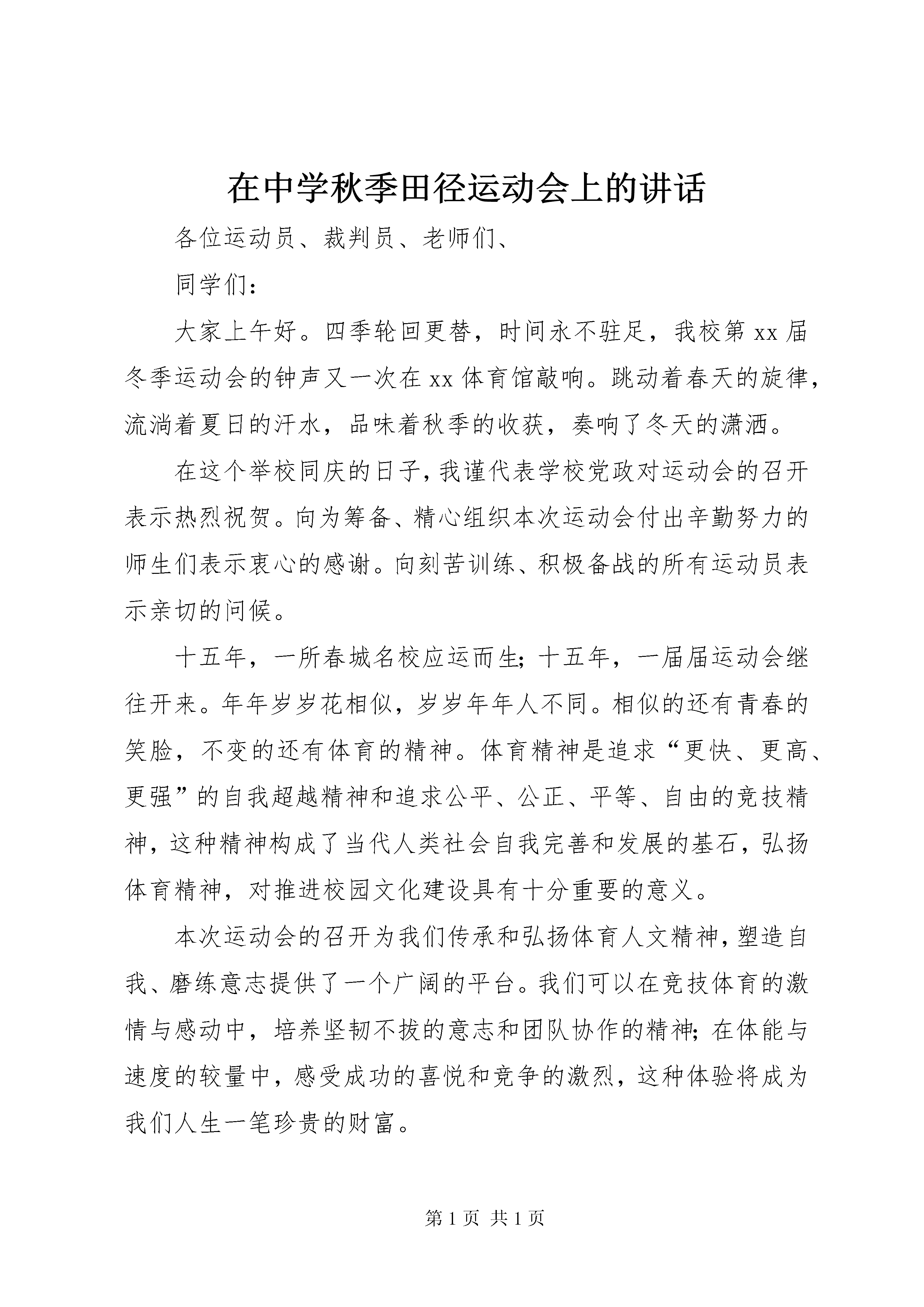 在中学秋季田径运动会上的讲话

各位运动员、裁判员、老师们、

同学们：

大家上午好。四季轮回更替，时间永不驻足，我校第 xx 届冬季运动会的钟声又一次在 xx 体育馆敲响。跳动着春天的旋律，流淌着夏日的汗水，品味着秋季的收获，奏响了冬天的潇洒。

在这个举校同庆的日子，我谨代表学校党政对运动会的召开表示热烈祝贺。向为筹备、精心组织本次运动会付出辛勤努力的师生们表示衷心的感谢。向刻苦训练、积极备战的所有运动员表示亲切的问候。

十五年，一所春城名校应运而生；十五年，一届届运动会继往开来。年年岁岁花相似，岁岁年年人不同。相似的还有青春的笑脸，不变的还有体育的精神。体育精神是追求“更快、更高、更强”的自我超越精神和追求公平、公正、平等、自由的竞技精神，这种精神构成了当代人类社会自我完善和发展的基石，弘扬体育精神，对推进校园文化建设具有十分重要的意义。

本次运动会的召开为我们传承和弘扬体育人文精神，塑造自我、磨练意志提供了一个广阔的平台。我们可以在竞技体育的激情与感动中，培养坚韧不拔的意志和团队协作的精神；在体能与速度的较量中，感受成功的喜悦和竞争的激烈，这种体验将成为我们人生一笔珍贵的财富。

第 1 页 共 1 页